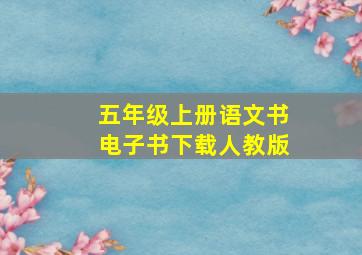 五年级上册语文书
电子书下载人教版